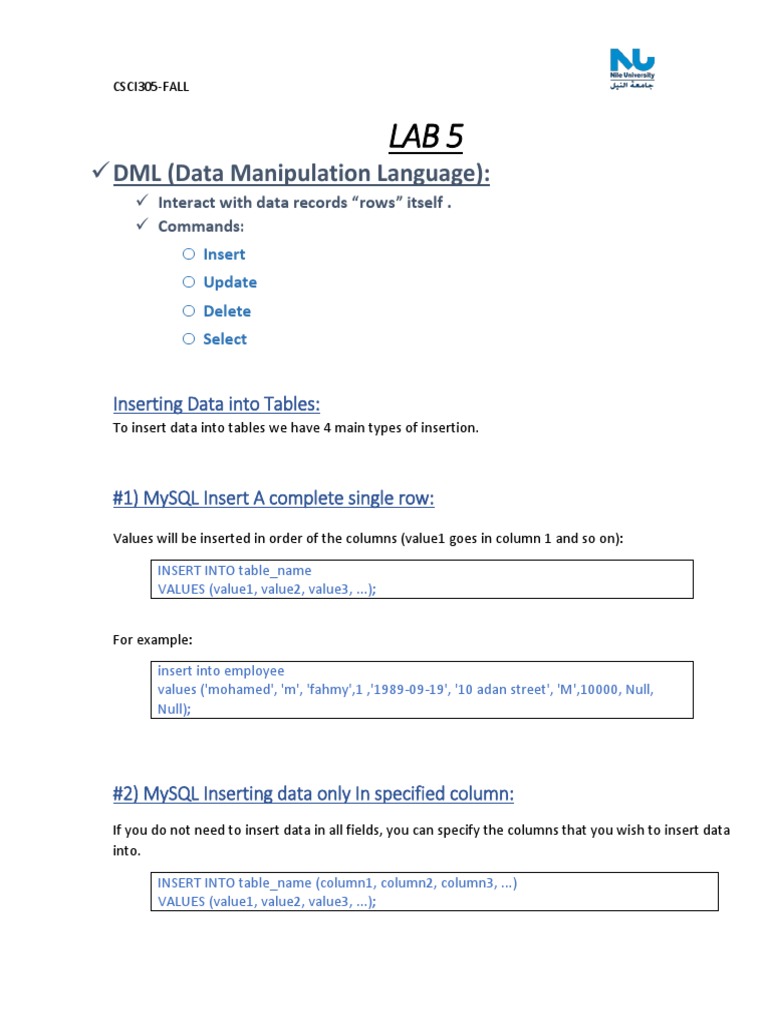 CSCI305-FALL

NU
Nile University
جامعة النيل

LAB 5

✓ DML (Data Manipulation Language):

✓ Interact with data records "rows" itself .

✓ Commands:

○ Insert

○ Update

○ Delete

○ Select

Inserting Data into Tables:

To insert data into tables we have 4 main types of insertion.

#1) MySQL Insert A complete single row:

Values will be inserted in order of the columns (value1 goes in column 1 and so on):

INSERT INTO table_name
VALUES (value1, value2, value3, ...);

For example:

insert into employee
values ('mohamed', 'm', 'fahmy',1 ,'1989-09-19', '10 adan street', 'M',10000, Null, Null);

#2) MySQL Inserting data only In specified column:

If you do not need to insert data in all fields, you can specify the columns that you wish to insert data into.

INSERT INTO table_name (column1, column2, column3, ...)
VALUES (value1, value2, value3, ...);